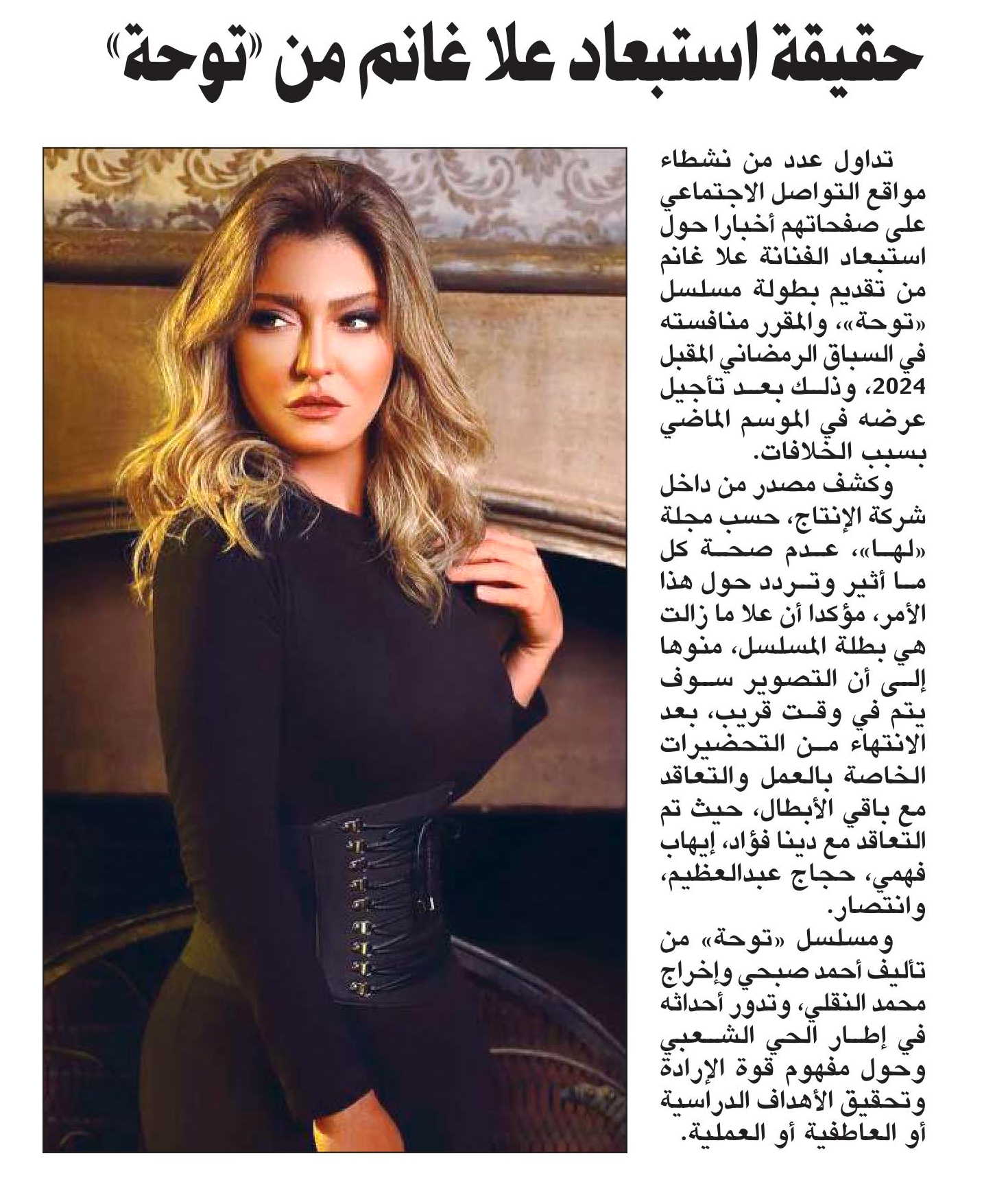 حقيقة استبعاد علا غانم من «توحة»

تداول عدد من نشطاء مواقع التواصل الاجتماعي على صفحاتهم أخبارا حول استبعاد الفنانة علا غانم من تقديم بطولة مسلسل «توحة»، والمقرر منافسته في السباق الرمضاني المقبل 2024، وذلك بعد تأجيل عرضه في الموسم الماضي بسبب الخلافات.

وكشف مصدر من داخل شركة الإنتاج، حسب مجلة «لها»، عدم صحة كل ما أثير وتردد حول هذا الأمر، مؤكدا أن علا ما زالت هي بطلة المسلسل، منوها إلى أن التصوير سوف يتم في وقت قريب، بعد الانتهاء من التحضيرات الخاصة بالعمل والتعاقد مع باقي الأبطال، حيث تم التعاقد مع دينا فؤاد، إيهاب فهمي، حجاج عبدالعظيم، وانتصار.

ومسلسل «توحة» من تأليف أحمد صبحي وإخراج محمد النقلي، وتدور أحداثه في إطار الحي الشعبي وحول مفهوم قوة الإرادة وتحقيق الأهداف الدراسية أو العاطفية أو العملية.